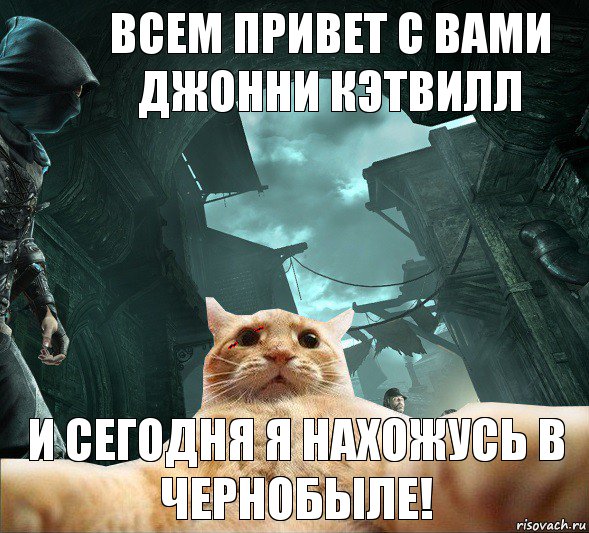 ВСЕМ ПРИВЕТ С ВАМИ ДЖОННИ КЭТВИЛЛ

И СЕГОДНЯ Я НАХОЖУСЬ В ЧЕРНОБЫЛЕ!

risovach.ru